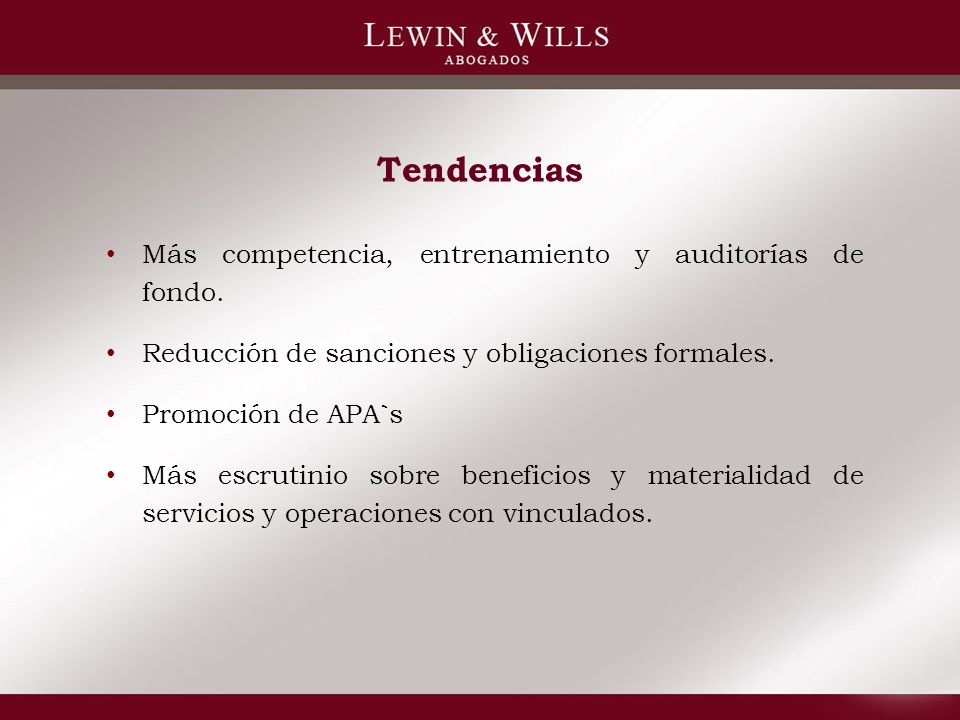 LEWIN & WILLS
ABOGADOS

Tendencias

• Más competencia, entrenamiento y auditorías de fondo.

• Reducción de sanciones y obligaciones formales.

• Promoción de APA`s

• Más escrutinio sobre beneficios y materialidad de servicios y operaciones con vinculados.